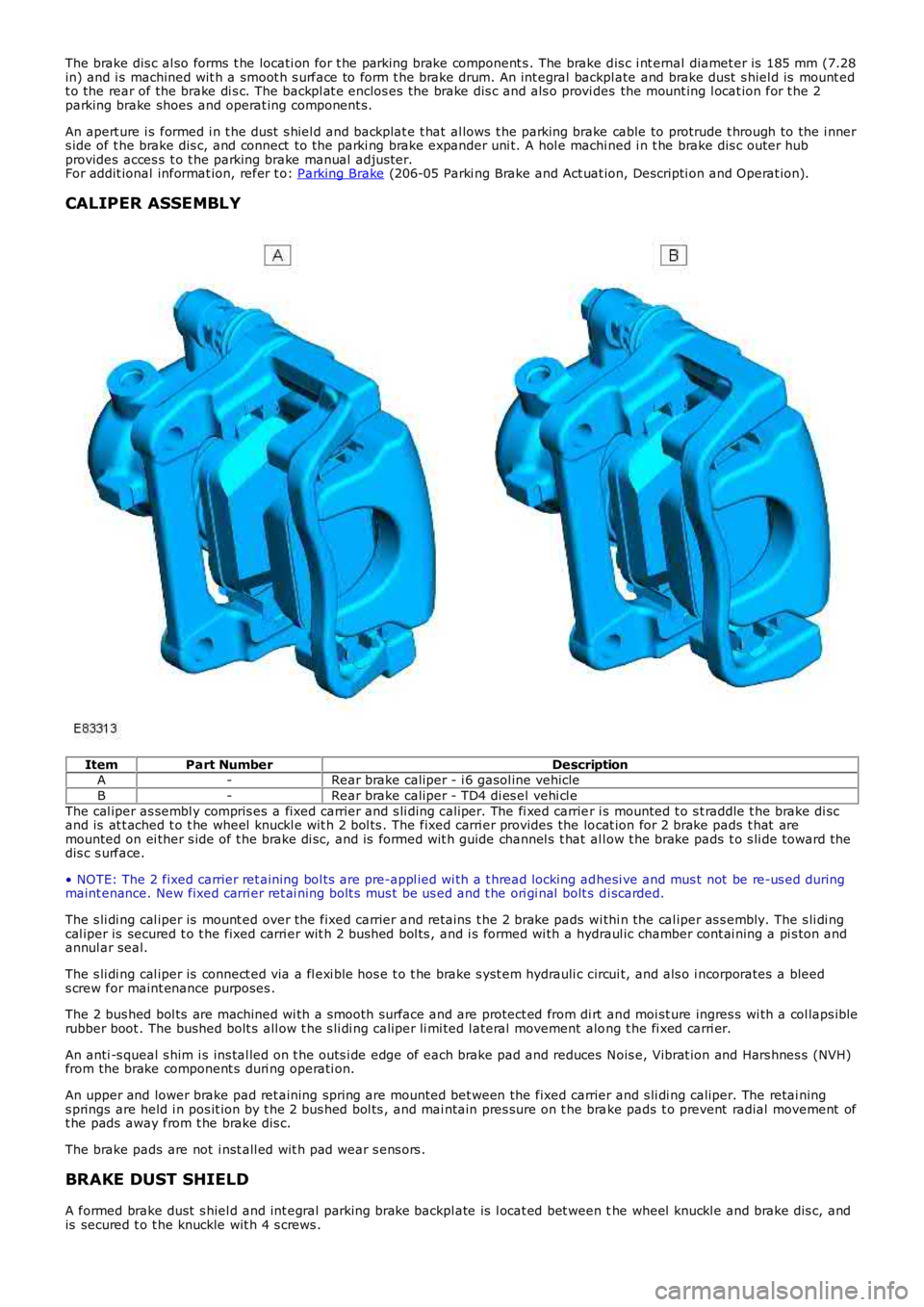 The brake disc also forms the location for the parking brake components. The brake disc internal diameter is 185 mm (7.28 in) and is machined with a smooth surface to form the brake drum. An integral backplate and brake dust shield is mounted to the rear of the brake disc. The backplate encloses the brake disc and also provides the mounting location for the 2 parking brake shoes and operating components.

An aperture is formed in the dust shield and backplate that allows the parking brake cable to protrude through to the inner side of the brake disc, and connect to the parking brake expander unit. A hole machined in the brake disc outer hub provides access to the parking brake manual adjuster.
For additional information, refer to: Parking Brake (206-05 Parking Brake and Actuation, Description and Operation).

CALIPER ASSEMBLY

A

B

E83313

| Item | Part Number | Description |
|---|---|---|
| A | - | Rear brake caliper - i6 gasoline vehicle |
| B | - | Rear brake caliper - TD4 diesel vehicle |

The caliper assembly comprises a fixed carrier and sliding caliper. The fixed carrier is mounted to straddle the brake disc and is attached to the wheel knuckle with 2 bolts. The fixed carrier provides the location for 2 brake pads that are mounted on either side of the brake disc, and is formed with guide channels that allow the brake pads to slide toward the disc surface.

• NOTE: The 2 fixed carrier retaining bolts are pre-applied with a thread locking adhesive and must not be re-used during maintenance. New fixed carrier retaining bolts must be used and the original bolts discarded.

The sliding caliper is mounted over the fixed carrier and retains the 2 brake pads within the caliper assembly. The sliding caliper is secured to the fixed carrier with 2 bushed bolts, and is formed with a hydraulic chamber containing a piston and annular seal.

The sliding caliper is connected via a flexible hose to the brake system hydraulic circuit, and also incorporates a bleed screw for maintenance purposes.

The 2 bushed bolts are machined with a smooth surface and are protected from dirt and moisture ingress with a collapsible rubber boot. The bushed bolts allow the sliding caliper limited lateral movement along the fixed carrier.

An anti-squeal shim is installed on the outside edge of each brake pad and reduces Noise, Vibration and Harshness (NVH) from the brake components during operation.

An upper and lower brake pad retaining spring are mounted between the fixed carrier and sliding caliper. The retaining springs are held in position by the 2 bushed bolts, and maintain pressure on the brake pads to prevent radial movement of the pads away from the brake disc.

The brake pads are not installed with pad wear sensors.

BRAKE DUST SHIELD

A formed brake dust shield and integral parking brake backplate is located between the wheel knuckle and brake disc, and is secured to the knuckle with 4 screws.

carmanualsonline.info